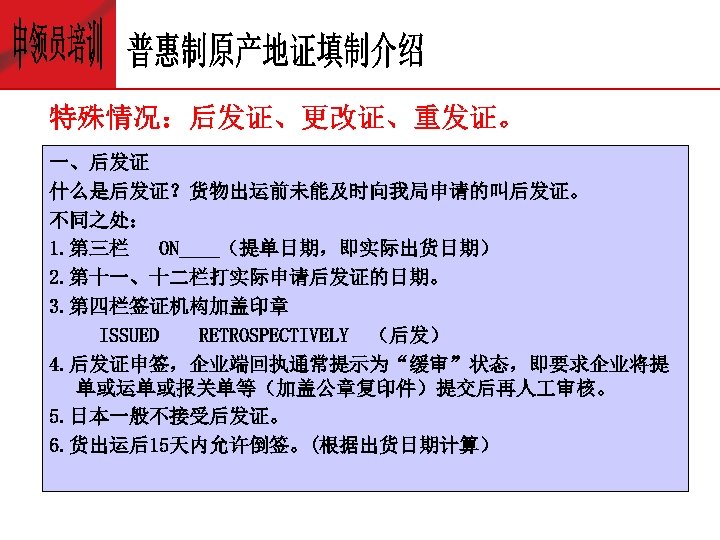 申领员培训

普惠制原产地证填制介绍

特殊情况：后发证、更改证、重发证。

一、后发证

什么是后发证？货物出运前未能及时向我局申请的叫后发证。

不同之处：

1.第三栏 ON____（提单日期，即实际出货日期）

2.第十一、十二栏打实际申请后发证的日期。

3.第四栏签证机构加盖印章

ISSUED RETROSPECTIVELY （后发）

4.后发证申签，企业端回执通常提示为“缓审”状态，即要求企业将提单或运单或报关单等（加盖公章复印件）提交后再人工审核。

5.日本一般不接受后发证。

6.货出运后15天内允许倒签。（根据出货日期计算）